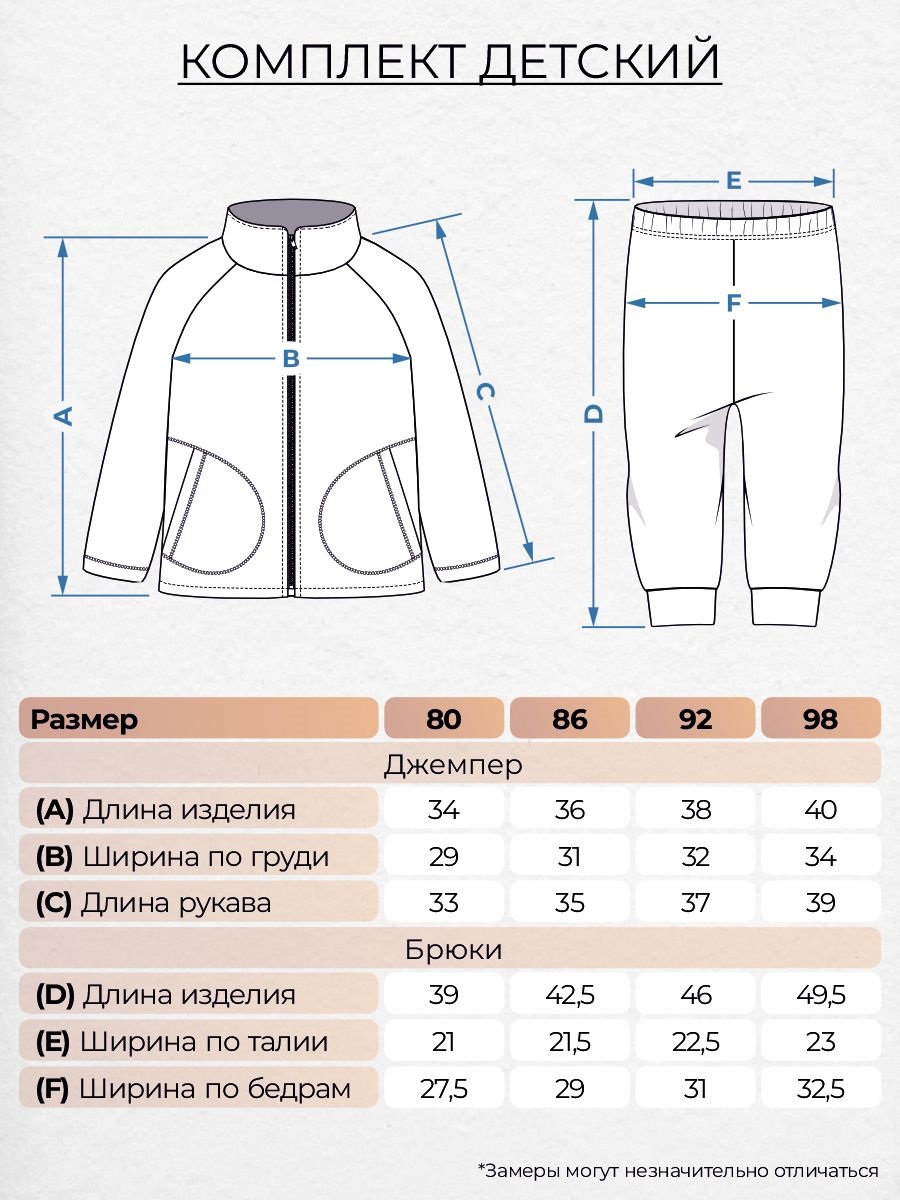 КОМПЛЕКТ ДЕТСКИЙ

A B C E F D

| Размер | 80 | 86 | 92 | 98 |
|---|---|---|---|---|
| Джемпер | | | | |
| (A) Длина изделия | 34 | 36 | 38 | 40 |
| (B) Ширина по груди | 29 | 31 | 32 | 34 |
| (C) Длина рукава | 33 | 35 | 37 | 39 |
| Брюки | | | | |
| (D) Длина изделия | 39 | 42,5 | 46 | 49,5 |
| (E) Ширина по талии | 21 | 21,5 | 22,5 | 23 |
| (F) Ширина по бедрам | 27,5 | 29 | 31 | 32,5 |

*Замеры могут незначительно отличаться